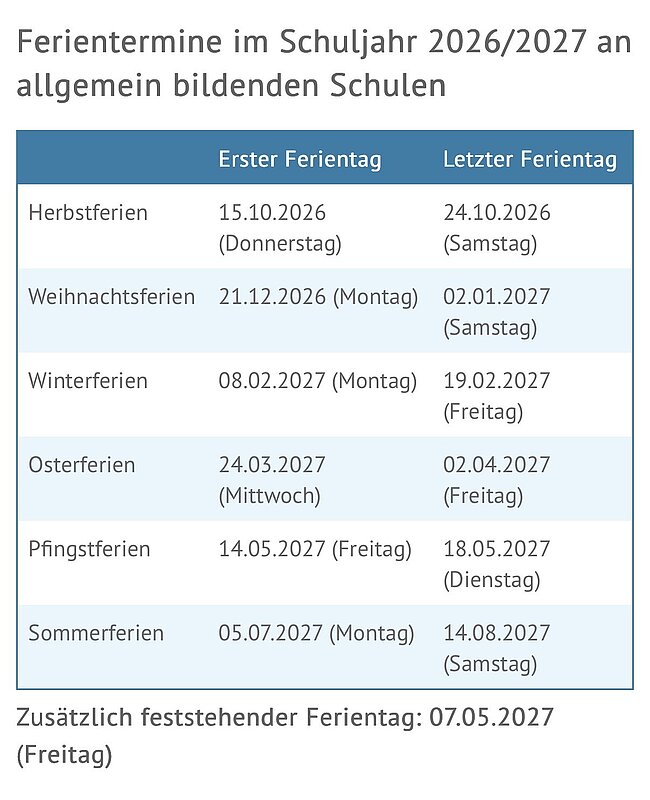 Ferientermine im Schuljahr 2026/2027 an allgemein bildenden Schulen

| | Erster Ferientag | Letzter Ferientag |
|---|---|---|
| Herbstferien | 15.10.2026 (Donnerstag) | 24.10.2026 (Samstag) |
| Weihnachtsferien | 21.12.2026 (Montag) | 02.01.2027 (Samstag) |
| Winterferien | 08.02.2027 (Montag) | 19.02.2027 (Freitag) |
| Osterferien | 24.03.2027 (Mittwoch) | 02.04.2027 (Freitag) |
| Pfingstferien | 14.05.2027 (Freitag) | 18.05.2027 (Dienstag) |
| Sommerferien | 05.07.2027 (Montag) | 14.08.2027 (Samstag) |

Zusätzlich feststehender Ferientag: 07.05.2027 (Freitag)